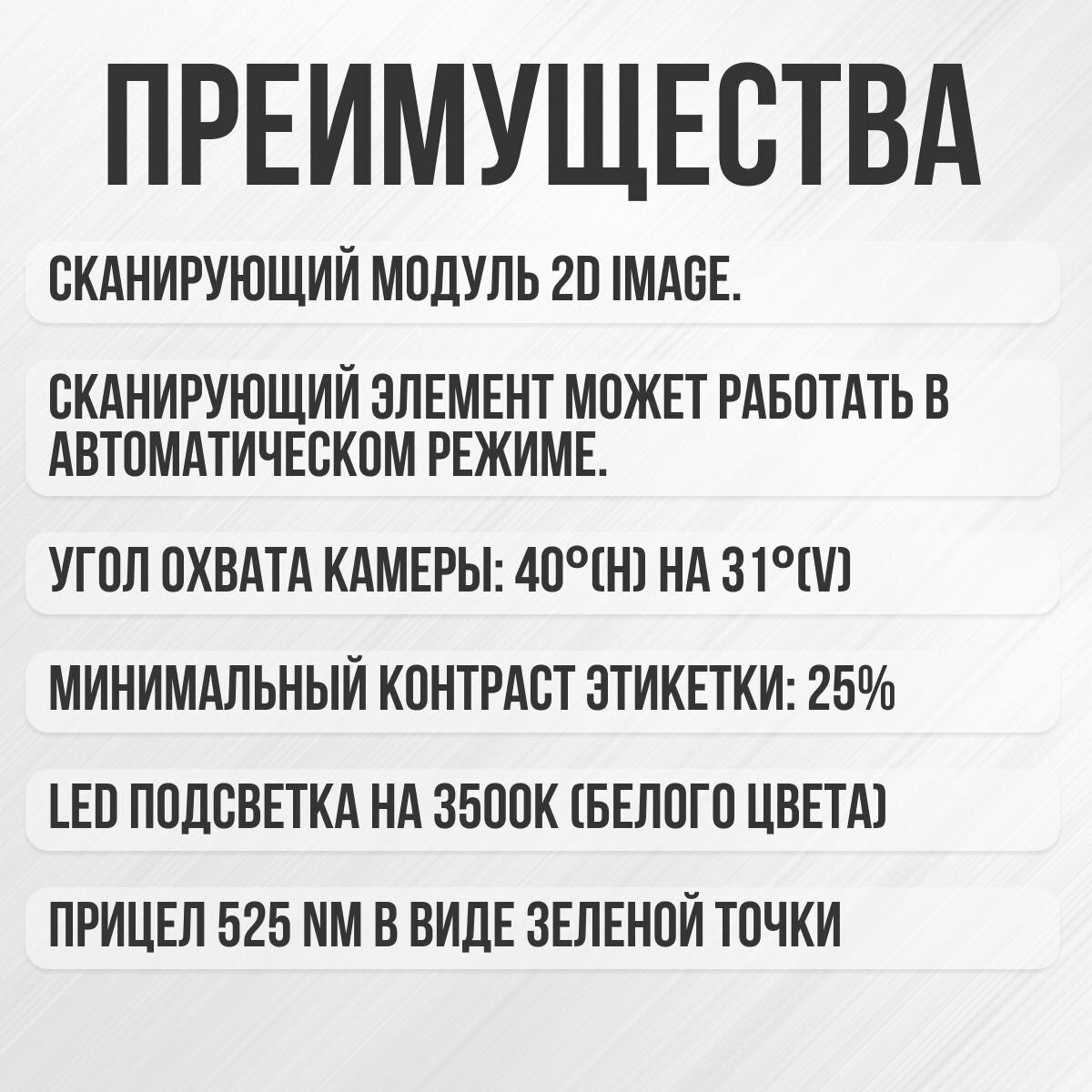 ПРЕИМУЩЕСТВА

СКАНИРУЮЩИЙ МОДУЛЬ 2D IMAGE.

СКАНИРУЮЩИЙ ЭЛЕМЕНТ МОЖЕТ РАБОТАТЬ В АВТОМАТИЧЕСКОМ РЕЖИМЕ.

УГОЛ ОХВАТА КАМЕРЫ: 40°(H) НА 31°(V)

МИНИМАЛЬНЫЙ КОНТРАСТ ЭТИКЕТКИ: 25%

LED ПОДСВЕТКА НА 3500K (БЕЛОГО ЦВЕТА)

ПРИЦЕЛ 525 NM В ВИДЕ ЗЕЛЕНОЙ ТОЧКИ